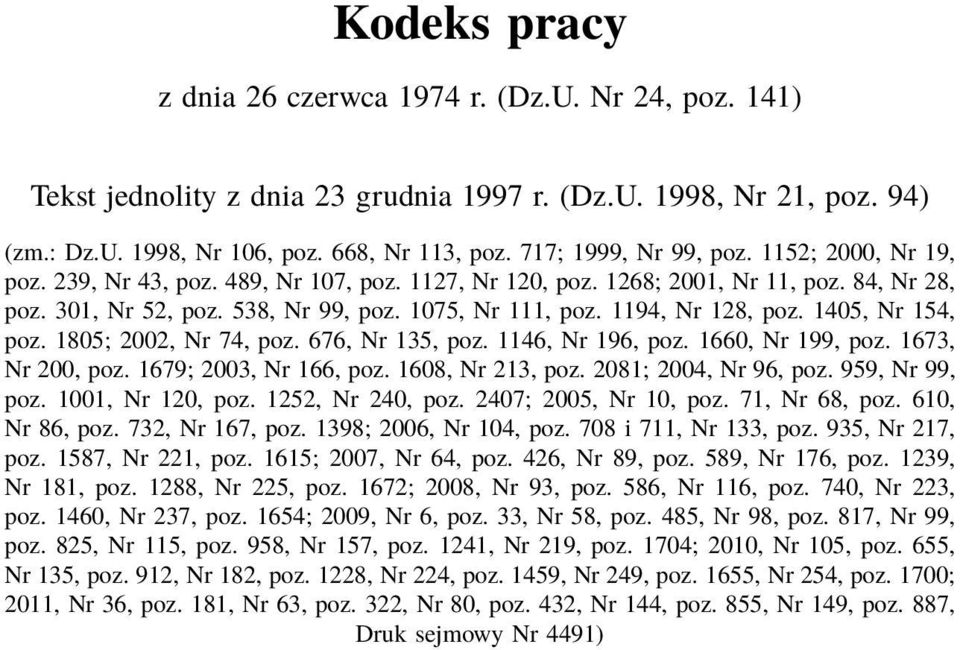 Kodeks pracy

z dnia 26 czerwca 1974 r. (Dz.U. Nr 24, poz. 141)

Tekst jednolity z dnia 23 grudnia 1997 r. (Dz.U. 1998, Nr 21, poz. 94)

(zm.: Dz.U. 1998, Nr 106, poz. 668, Nr 113, poz. 717; 1999, Nr 99, poz. 1152; 2000, Nr 19, poz. 239, Nr 43, poz. 489, Nr 107, poz. 1127, Nr 120, poz. 1268; 2001, Nr 11, poz. 84, Nr 28, poz. 301, Nr 52, poz. 538, Nr 99, poz. 1075, Nr 111, poz. 1194, Nr 128, poz. 1405, Nr 154, poz. 1805; 2002, Nr 74, poz. 676, Nr 135, poz. 1146, Nr 196, poz. 1660, Nr 199, poz. 1673, Nr 200, poz. 1679; 2003, Nr 166, poz. 1608, Nr 213, poz. 2081; 2004, Nr 96, poz. 959, Nr 99, poz. 1001, Nr 120, poz. 1252, Nr 240, poz. 2407; 2005, Nr 10, poz. 71, Nr 68, poz. 610, Nr 86, poz. 732, Nr 167, poz. 1398; 2006, Nr 104, poz. 708 i 711, Nr 133, poz. 935, Nr 217, poz. 1587, Nr 221, poz. 1615; 2007, Nr 64, poz. 426, Nr 89, poz. 589, Nr 176, poz. 1239, Nr 181, poz. 1288, Nr 225, poz. 1672; 2008, Nr 93, poz. 586, Nr 116, poz. 740, Nr 223, poz. 1460, Nr 237, poz. 1654; 2009, Nr 6, poz. 33, Nr 58, poz. 485, Nr 98, poz. 817, Nr 99, poz. 825, Nr 115, poz. 958, Nr 157, poz. 1241, Nr 219, poz. 1704; 2010, Nr 105, poz. 655, Nr 135, poz. 912, Nr 182, poz. 1228, Nr 224, poz. 1459, Nr 249, poz. 1655, Nr 254, poz. 1700; 2011, Nr 36, poz. 181, Nr 63, poz. 322, Nr 80, poz. 432, Nr 144, poz. 855, Nr 149, poz. 887, Druk sejmowy Nr 4491)